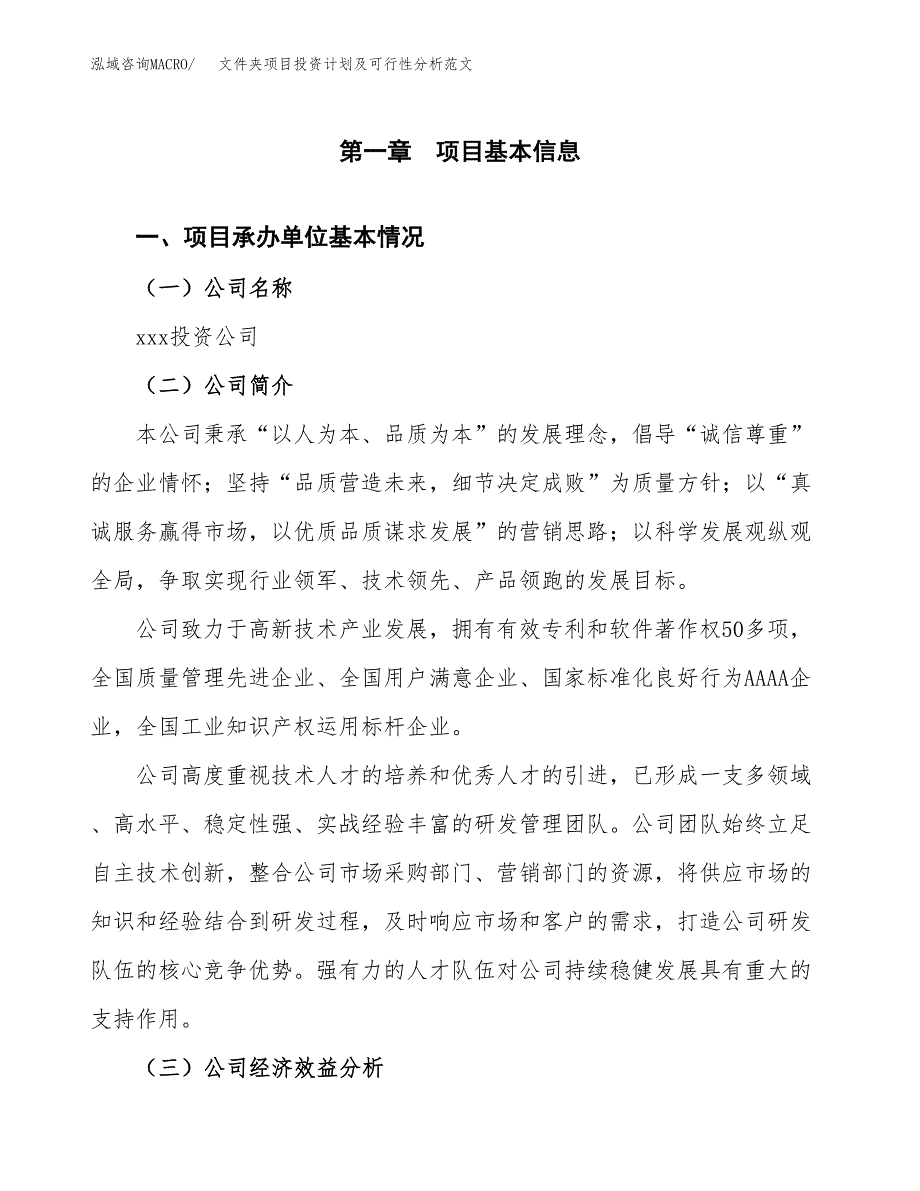 泓域咨询MACRO/　文件夹项目投资计划及可行性分析范文

第一章　项目基本信息

一、项目承办单位基本情况

（一）公司名称

xxx投资公司

（二）公司简介

本公司秉承“以人为本、品质为本”的发展理念，倡导“诚信尊重”的企业情怀；坚持“品质营造未来，细节决定成败”为质量方针；以“真诚服务赢得市场，以优质品质谋求发展”的营销思路；以科学发展观纵观全局，争取实现行业领军、技术领先、产品领跑的发展目标。

公司致力于高新技术产业发展，拥有有效专利和软件著作权50多项，全国质量管理先进企业、全国用户满意企业、国家标准化良好行为AAAA企业，全国工业知识产权运用标杆企业。

公司高度重视技术人才的培养和优秀人才的引进，已形成一支多领域、高水平、稳定性强、实战经验丰富的研发管理团队。公司团队始终立足自主技术创新，整合公司市场采购部门、营销部门的资源，将供应市场的知识和经验结合到研发过程，及时响应市场和客户的需求，打造公司研发队伍的核心竞争优势。强有力的人才队伍对公司持续稳健发展具有重大的支持作用。

（三）公司经济效益分析